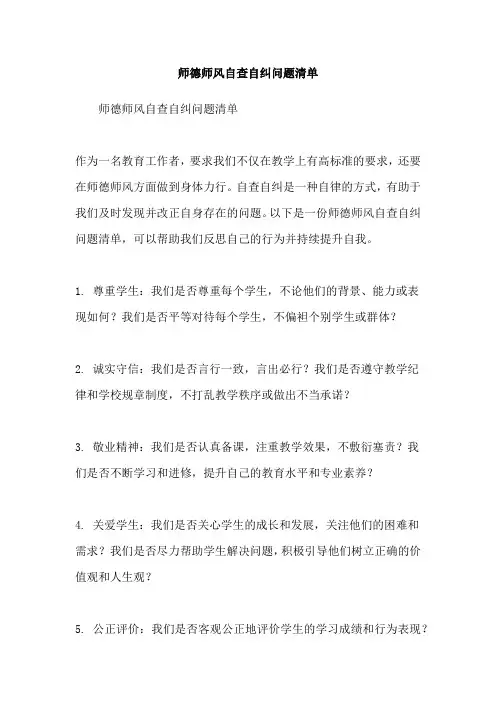 师德师风自查自纠问题清单

师德师风自查自纠问题清单

作为一名教育工作者，要求我们不仅在教学上有高标准的要求，还要在师德师风方面做到身体力行。自查自纠是一种自律的方式，有助于我们及时发现并改正自身存在的问题。以下是一份师德师风自查自纠问题清单，可以帮助我们反思自己的行为并持续提升自我。

1. 尊重学生：我们是否尊重每个学生，不论他们的背景、能力或表现如何？我们是否平等对待每个学生，不偏袒个别学生或群体？

2. 诚实守信：我们是否言行一致，言出必行？我们是否遵守教学纪律和学校规章制度，不打乱教学秩序或做出不当承诺？

3. 敬业精神：我们是否认真备课，注重教学效果，不敷衍塞责？我们是否不断学习和进修，提升自己的教育水平和专业素养？

4. 关爱学生：我们是否关心学生的成长和发展，关注他们的困难和需求？我们是否尽力帮助学生解决问题，积极引导他们树立正确的价值观和人生观？

5. 公正评价：我们是否客观公正地评价学生的学习成绩和行为表现？